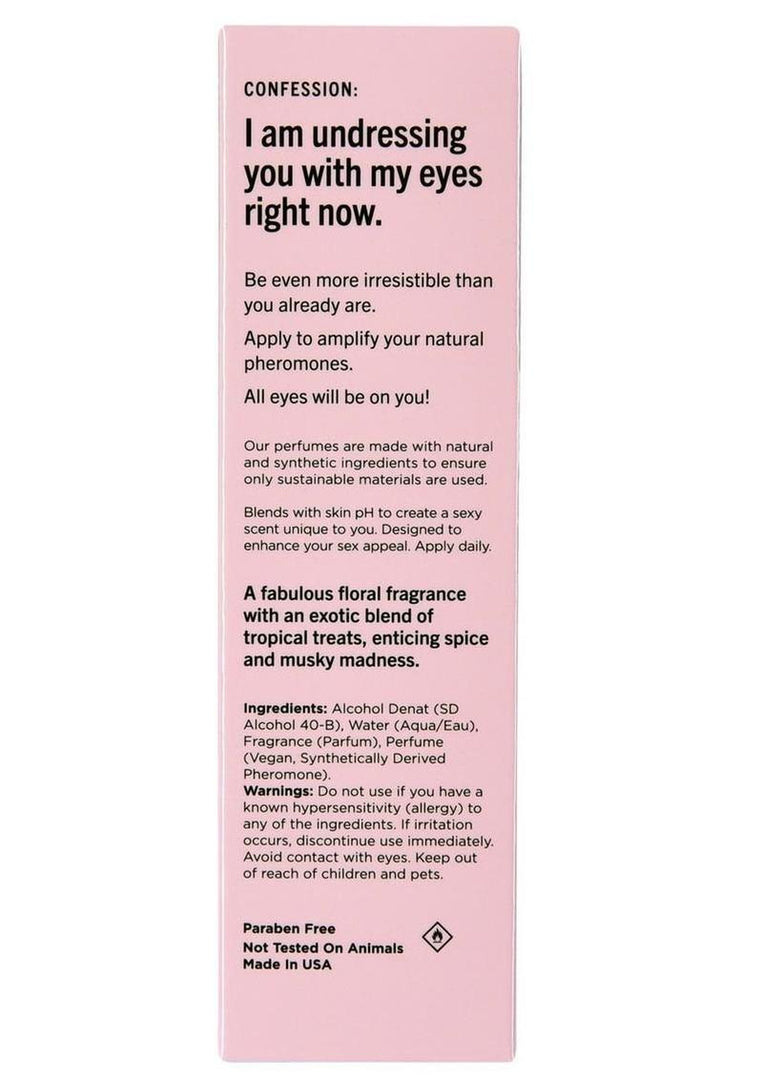 CONFESSION:

I am undressing you with my eyes right now.

Be even more irresistible than you already are.

Apply to amplify your natural pheromones.

All eyes will be on you!

Our perfumes are made with natural and synthetic ingredients to ensure only sustainable materials are used.

Blends with skin pH to create a sexy scent unique to you. Designed to enhance your sex appeal. Apply daily.

A fabulous floral fragrance with an exotic blend of tropical treats, enticing spice and musky madness.

Ingredients: Alcohol Denat (SD Alcohol 40-B), Water (Aqua/Eau), Fragrance (Parfum), Perfume (Vegan, Synthetically Derived Pheromone).
Warnings: Do not use if you have a known hypersensitivity (allergy) to any of the ingredients. If irritation occurs, discontinue use immediately. Avoid contact with eyes. Keep out of reach of children and pets.

Paraben Free
Not Tested On Animals
Made In USA